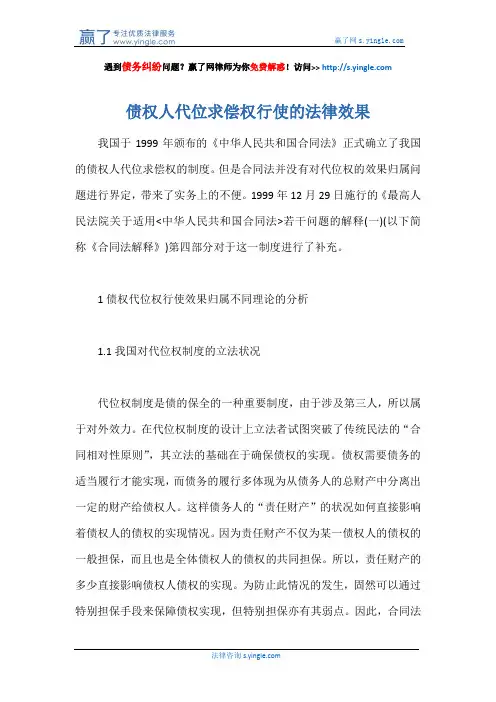 赢了 专注优质法律服务 www.yingle.com

赢了网 s.yingle.com

遇到债务纠纷问题？赢了网律师为你免费解惑！访问>> http://s.yingle.com

债权人代位求偿权行使的法律效果

我国于 1999 年颁布的《中华人民共和国合同法》正式确立了我国的债权人代位求偿权的制度。但是合同法并没有对代位权的效果归属问题进行界定，带来了实务上的不便。1999 年 12 月 29 日施行的《最高人民法院关于适用<中华人民共和国合同法>若干问题的解释(一)(以下简称《合同法解释》)第四部分对于这一制度进行了补充。

1 债权代位权行使效果归属不同理论的分析

1.1 我国对代位权制度的立法状况

代位权制度是债的保全的一种重要制度，由于涉及第三人，所以属于对外效力。在代位权制度的设计上立法者试图突破了传统民法的“合同相对性原则”，其立法的基础在于确保债权的实现。债权需要债务的适当履行才能实现，而债务的履行多体现为从债务人的总财产中分离出一定的财产给债权人。这样债务人的“责任财产”的状况如何直接影响着债权人的债权的实现情况。因为责任财产不仅为某一债权人的债权的一般担保，而且也是全体债权人的债权的共同担保。所以，责任财产的多少直接影响债权人债权的实现。为防止此情况的发生，固然可以通过特别担保手段来保障债权实现，但特别担保亦有其弱点。因此，合同法

法律咨询 s.yingle.com